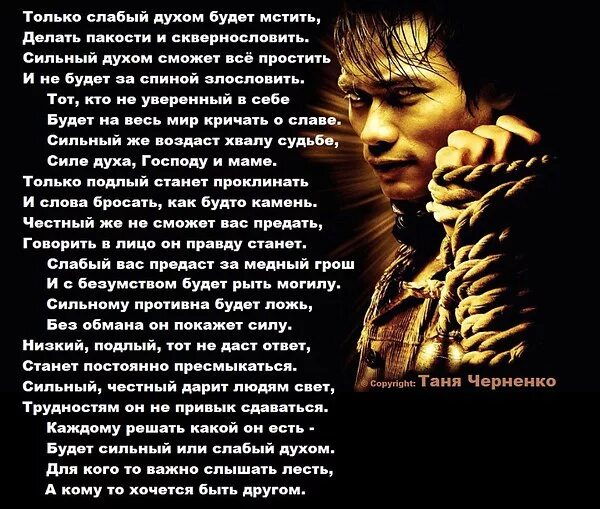 Только слабый духом будет мстить,
Делать пакости и сквернословить.
Сильный духом сможет всё простить
И не будет за спиной злословить.
Тот, кто не уверенный в себе
Будет на весь мир кричать о славе.
Сильный же воздаст хвалу судьбе,
Силе духа, Господу и маме.
Только подлый станет проклинать
И слова бросать, как будто камень.
Честный же не сможет вас предать,
Говорить в лицо он правду станет.
Слабый вас предаст за медный грош
И с безумством будет рыть могилу.
Сильному противна будет ложь,
Без обмана он покажет силу.
Низкий, подлый, тот не даст ответ,
Станет постоянно пресмыкаться.
Сильный, честный дарит людям свет,
Трудностям он не привык сдаваться.
Каждому решать какой он есть -
Будет сильный или слабый духом.
Для кого то важно слышать лесть,
А кому то хочется быть другом.

© Copyright: Таня Черненко